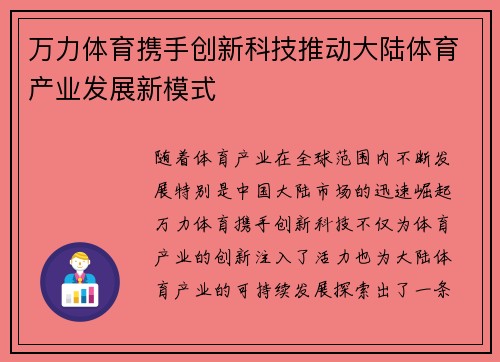 万力体育携手创新科技推动大陆体育产业发展新模式

随着体育产业在全球范围内不断发展特别是中国大陆市场的迅速崛起万力体育携手创新科技不仅为体育产业的创新注入了活力也为大陆体育产业的可持续发展探索出了一条